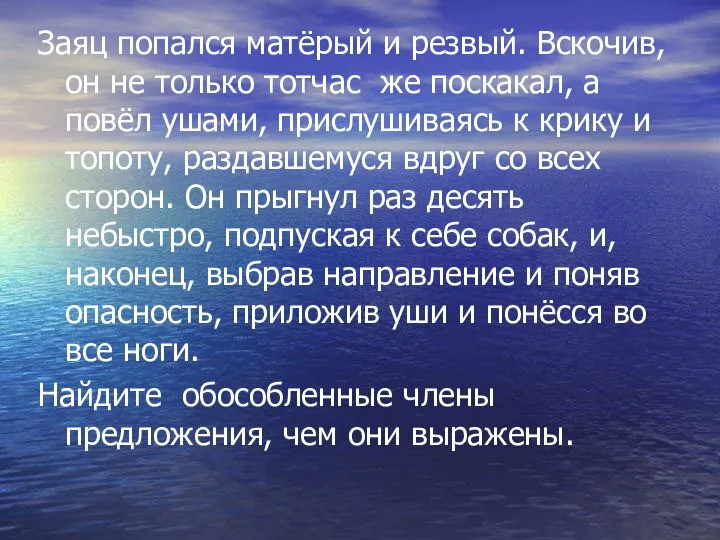 Заяц попался матёрый и резвый. Вскочив, он не только тотчас же поскакал, а повёл ушами, прислушиваясь к крику и топоту, раздавшемуся вдруг со всех сторон. Он прыгнул раз десять небыстро, подпуская к себе собак, и, наконец, выбрав направление и поняв опасность, приложив уши и понёсся во все ноги.

Найдите обособленные члены предложения, чем они выражены.